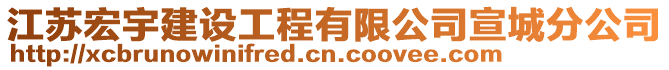 江苏宏宇建设工程有限公司宣城分公司
http://xcbrunowinifred.cn.coovee.com